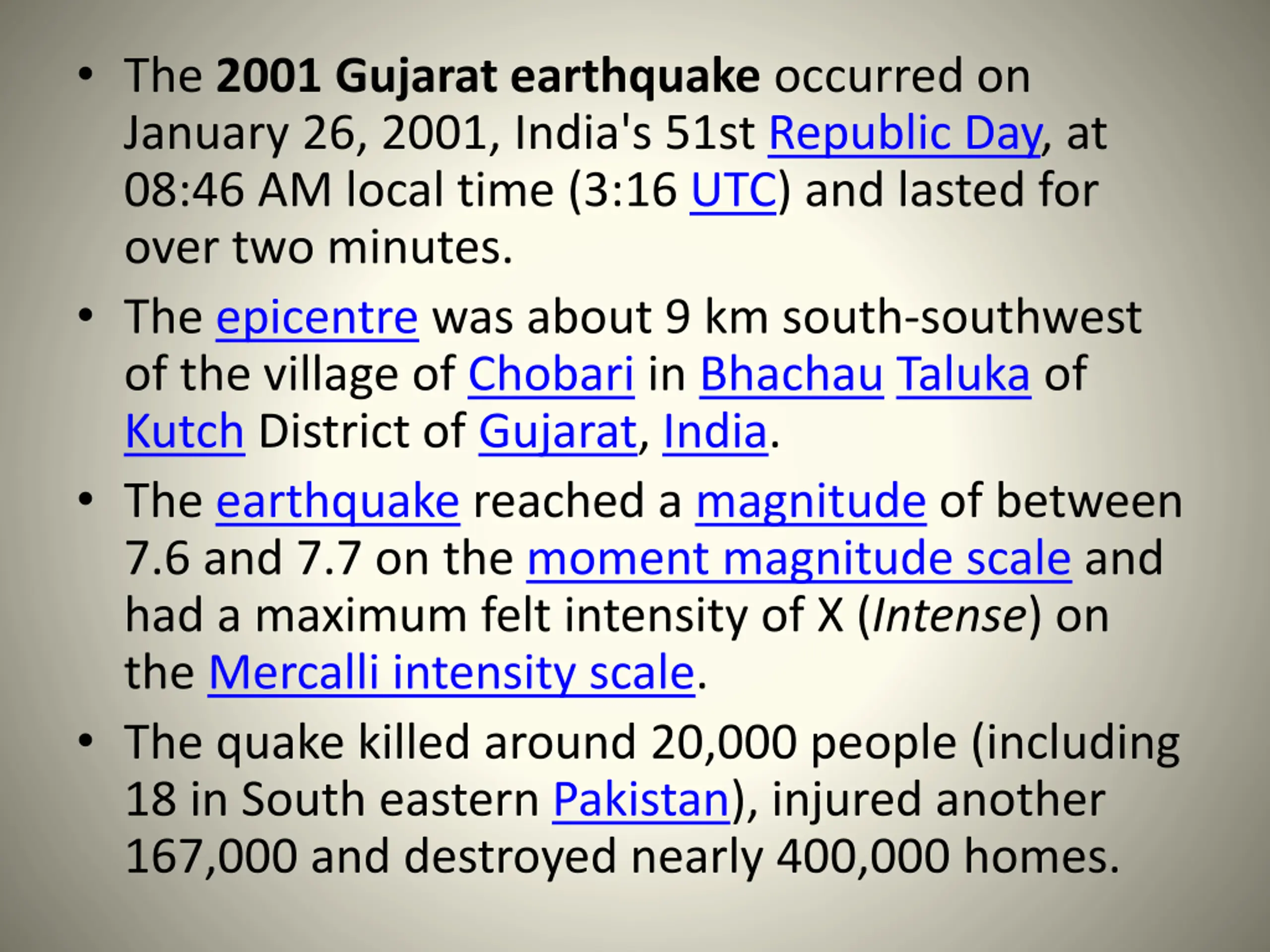 • The 2001 Gujarat earthquake occurred on January 26, 2001, India's 51st Republic Day, at 08:46 AM local time (3:16 UTC) and lasted for over two minutes.

• The epicentre was about 9 km south-southwest of the village of Chobari in Bhachau Taluka of Kutch District of Gujarat, India.

• The earthquake reached a magnitude of between 7.6 and 7.7 on the moment magnitude scale and had a maximum felt intensity of X (Intense) on the Mercalli intensity scale.

• The quake killed around 20,000 people (including 18 in South eastern Pakistan), injured another 167,000 and destroyed nearly 400,000 homes.